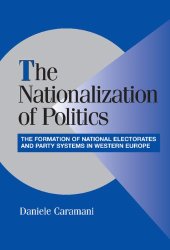 The Nationalization of Politics

THE FORMATION OF NATIONAL ELECTORATES AND PARTY SYSTEMS IN WESTERN EUROPE

Daniele Caramani